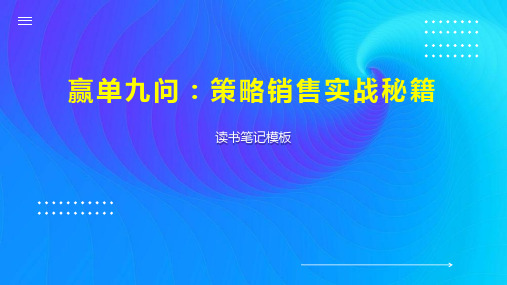 赢单九问：策略销售实战秘籍

读书笔记模板